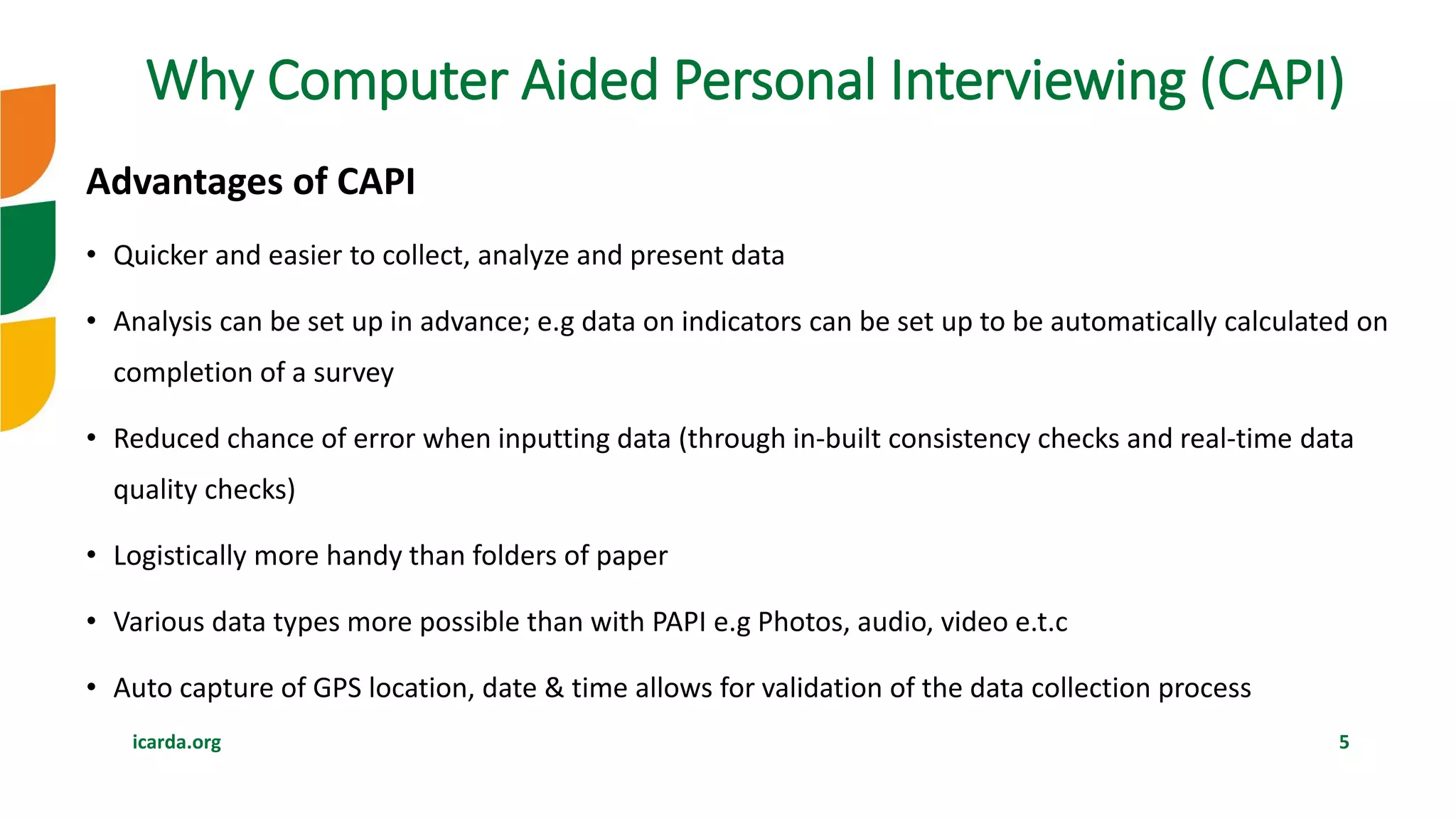 Why Computer Aided Personal Interviewing (CAPI)

Advantages of CAPI

• Quicker and easier to collect, analyze and present data

• Analysis can be set up in advance; e.g data on indicators can be set up to be automatically calculated on completion of a survey

• Reduced chance of error when inputting data (through in-built consistency checks and real-time data quality checks)

• Logistically more handy than folders of paper

• Various data types more possible than with PAPI e.g Photos, audio, video e.t.c

• Auto capture of GPS location, date & time allows for validation of the data collection process

icarda.org

5